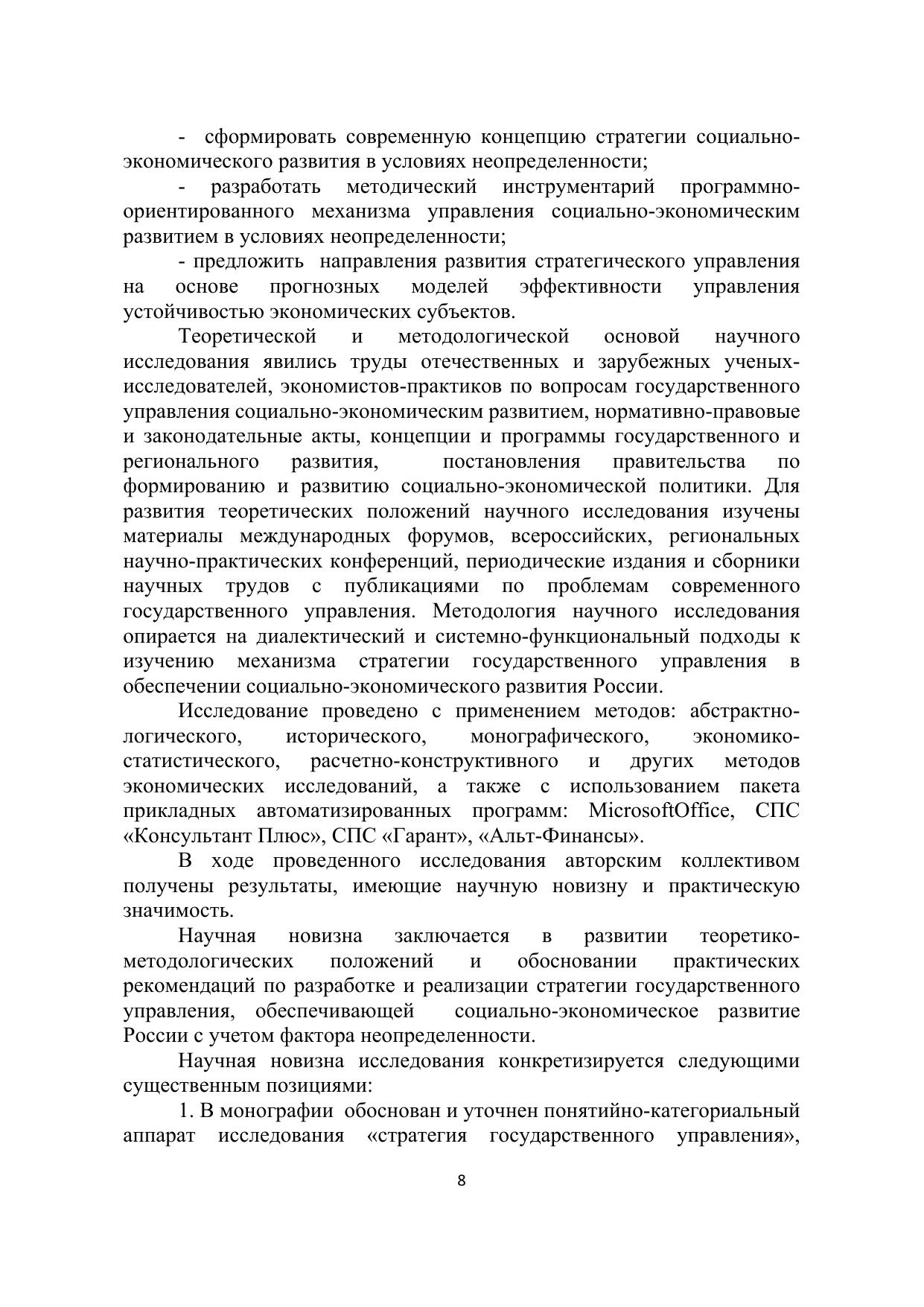 - сформировать современную концепцию стратегии социально-экономического развития в условиях неопределенности;

- разработать методический инструментарий программно-ориентированного механизма управления социально-экономическим развитием в условиях неопределенности;

- предложить направления развития стратегического управления на основе прогнозных моделей эффективности управления устойчивостью экономических субъектов.

Теоретической и методологической основой научного исследования явились труды отечественных и зарубежных ученых-исследователей, экономистов-практиков по вопросам государственного управления социально-экономическим развитием, нормативно-правовые и законодательные акты, концепции и программы государственного и регионального развития, постановления правительства по формированию и развитию социально-экономической политики. Для развития теоретических положений научного исследования изучены материалы международных форумов, всероссийских, региональных научно-практических конференций, периодические издания и сборники научных трудов с публикациями по проблемам современного государственного управления. Методология научного исследования опирается на диалектический и системно-функциональный подходы к изучению механизма стратегии государственного управления в обеспечении социально-экономического развития России.

Исследование проведено с применением методов: абстрактно-логического, исторического, монографического, экономико-статистического, расчетно-конструктивного и других методов экономических исследований, а также с использованием пакета прикладных автоматизированных программ: MicrosoftOffice, СПС «Консультант Плюс», СПС «Гарант», «Альт-Финансы».

В ходе проведенного исследования авторским коллективом получены результаты, имеющие научную новизну и практическую значимость.

Научная новизна заключается в развитии теоретико-методологических положений и обосновании практических рекомендаций по разработке и реализации стратегии государственного управления, обеспечивающей социально-экономическое развитие России с учетом фактора неопределенности.

Научная новизна исследования конкретизируется следующими существенным позициями:

1. В монографии обоснован и уточнен понятийно-категориальный аппарат исследования «стратегия государственного управления»,

8